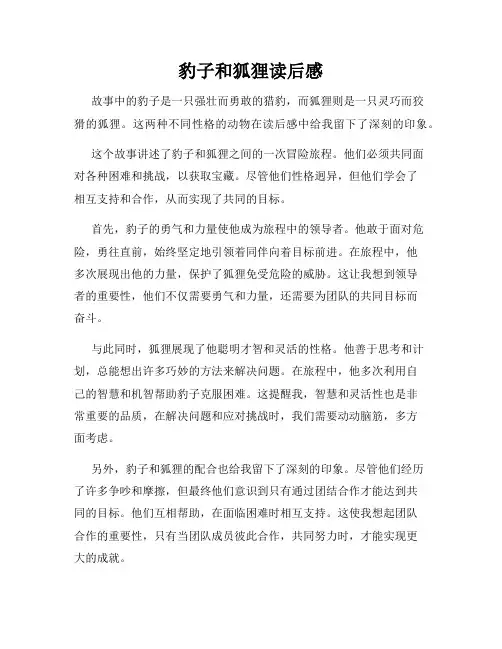 豹子和狐狸读后感

故事中的豹子是一只强壮而勇敢的猎豹，而狐狸则是一只灵巧而狡猾的狐狸。这两种不同性格的动物在读后感中给我留下了深刻的印象。

这个故事讲述了豹子和狐狸之间的一次冒险旅程。他们必须共同面对各种困难和挑战，以获取宝藏。尽管他们性格迥异，但他们学会了相互支持和合作，从而实现了共同的目标。

首先，豹子的勇气和力量使他成为旅程中的领导者。他敢于面对危险，勇往直前，始终坚定地引领着同伴向着目标前进。在旅程中，他多次展现出他的力量，保护了狐狸免受危险的威胁。这让我想到领导者的重要性，他们不仅需要勇气和力量，还需要为团队的共同目标而奋斗。

与此同时，狐狸展现了他聪明才智和灵活的性格。他善于思考和计划，总能想出许多巧妙的方法来解决问题。在旅程中，他多次利用自己的智慧和机智帮助豹子克服困难。这提醒我，智慧和灵活性也是非常重要的品质，在解决问题和应对挑战时，我们需要动动脑筋，多方面考虑。

另外，豹子和狐狸的配合也给我留下了深刻的印象。尽管他们经历了许多争吵和摩擦，但最终他们意识到只有通过团结合作才能达到共同的目标。他们互相帮助，在面临困难时相互支持。这使我想起团队合作的重要性，只有当团队成员彼此合作，共同努力时，才能实现更大的成就。